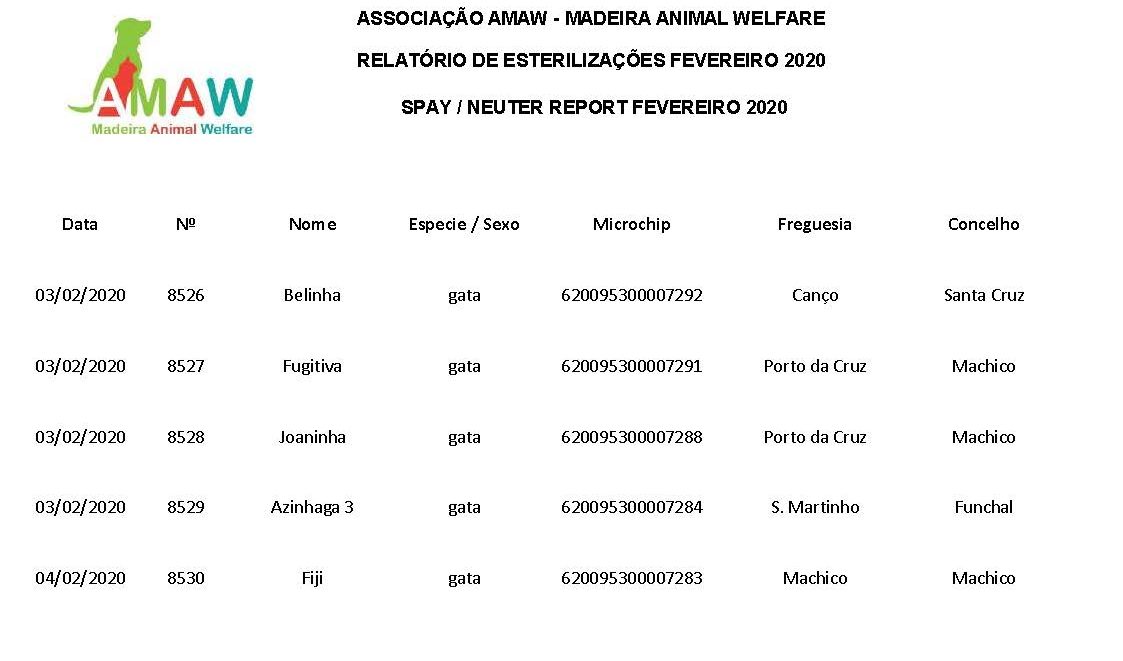 AMAW
Madeira Animal Welfare

ASSOCIAÇÃO AMAW - MADEIRA ANIMAL WELFARE

RELATÓRIO DE ESTERILIZAÇÕES FEVEREIRO 2020

SPAY / NEUTER REPORT FEVEREIRO 2020

| Data | Nº | Nome | Especie / Sexo | Microchip | Freguesia | Concelho |
|---|---|---|---|---|---|---|
| 03/02/2020 | 8526 | Belinha | gata | 620095300007292 | Canço | Santa Cruz |
| 03/02/2020 | 8527 | Fugitiva | gata | 620095300007291 | Porto da Cruz | Machico |
| 03/02/2020 | 8528 | Joaninha | gata | 620095300007288 | Porto da Cruz | Machico |
| 03/02/2020 | 8529 | Azinhaga 3 | gata | 620095300007284 | S. Martinho | Funchal |
| 04/02/2020 | 8530 | Fiji | gata | 620095300007283 | Machico | Machico |